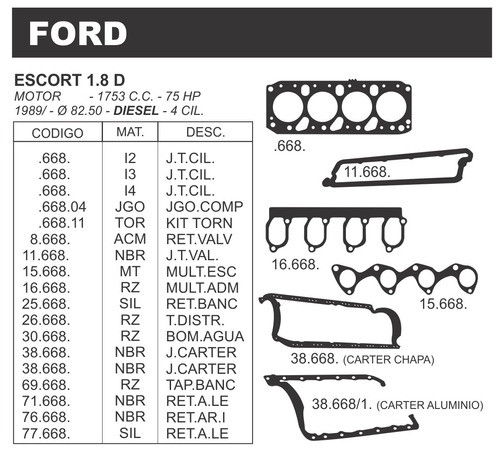 FORD

ESCORT 1.8 D
MOTOR - 1753 C.C. - 75 HP
1989/ - Ø 82.50 - DIESEL - 4 CIL.

| CODIGO | MAT. | DESC. |
|---|---|---|
| .668. | I2 | J.T.CIL. |
| .668. | I3 | J.T.CIL. |
| .668. | I4 | J.T.CIL. |
| .668.04 | JGO | JGO.COMP |
| .668.11 | TOR | KIT TORN |
| 8.668. | ACM | RET.VALV |
| 11.668. | NBR | J.T.VAL. |
| 15.668. | MT | MULT.ESC |
| 16.668. | RZ | MULT.ADM |
| 25.668. | SIL | RET.BANC |
| 26.668. | RZ | T.DISTR. |
| 30.668. | RZ | BOM.AGUA |
| 38.668. | NBR | J.CARTER |
| 38.668. | NBR | J.CARTER |
| 69.668. | RZ | TAP.BANC |
| 71.668. | NBR | RET.A.LE |
| 76.668. | NBR | RET.AR.I |
| 77.668. | SIL | RET.A.LE |

.668.

11.668.

16.668.

15.668.

38.668. (CARTER CHAPA)

38.668/1. (CARTER ALUMINIO)